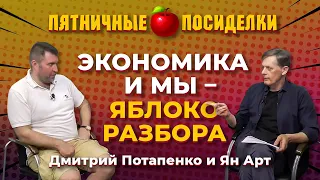 ПЯТНИЧНЫЕ ПОСИДЕЛКИ

ЭКОНОМИКА И МЫ – ЯБЛОКО РАЗБОРА

Дмитрий Потапенко и Ян Арт